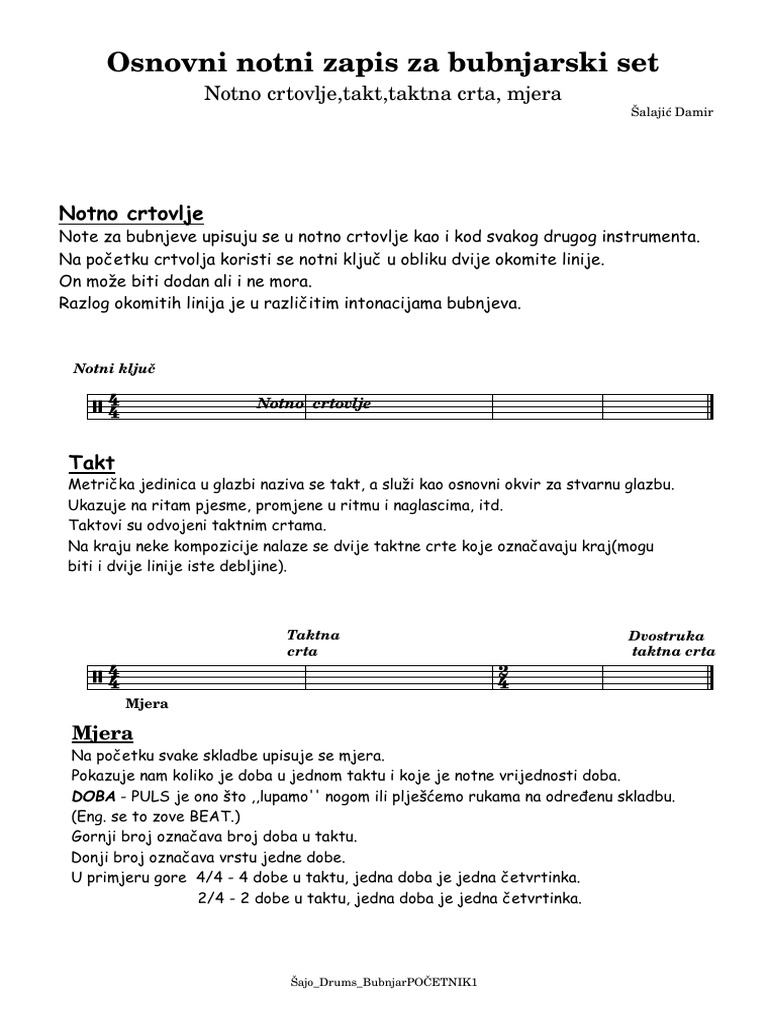 Osnovni notni zapis za bubnjarski set
Notno crtovlje,takt,taktna crta, mjera
Šalajić Damir

Notno crtovlje
Note za bubnjeve upisuju se u notno crtovlje kao i kod svakog drugog instrumenta.
Na početku crtvolja koristi se notni ključ u obliku dvije okomite linije.
On može biti dodan ali i ne mora.
Razlog okomitih linija je u različitim intonacijama bubnjeva.

Notni ključ

$\frac{4}{4}$ Notno crtovlje

Takt
Metrička jedinica u glazbi naziva se takt, a služi kao osnovni okvir za stvarnu glazbu.
Ukazuje na ritam pjesme, promjene u ritmu i naglascima, itd.
Taktovi su odvojeni taktnim crtama.
Na kraju neke kompozicije nalaze se dvije taktne crte koje označavaju kraj(mogu biti i dvije linije iste debljine).

Taktna crta
Dvostruka taktna crta

$\frac{4}{4}$ $\frac{2}{4}$

Mjera

Mjera
Na početku svake skladbe upisuje se mjera.
Pokazuje nam koliko je doba u jednom taktu i koje je notne vrijednosti doba.
DOBA - PULS je ono što ,,lupamo'' nogom ili plješćemo rukama na određenu skladbu.
(Eng. se to zove BEAT.)
Gornji broj označava broj doba u taktu.
Donji broj označava vrstu jedne dobe.
U primjeru gore 4/4 - 4 dobe u taktu, jedna doba je jedna četvrtinka.
2/4 - 2 dobe u taktu, jedna doba je jedna četvrtinka.

Šajo_Drums_BubnjarPOČETNIK1